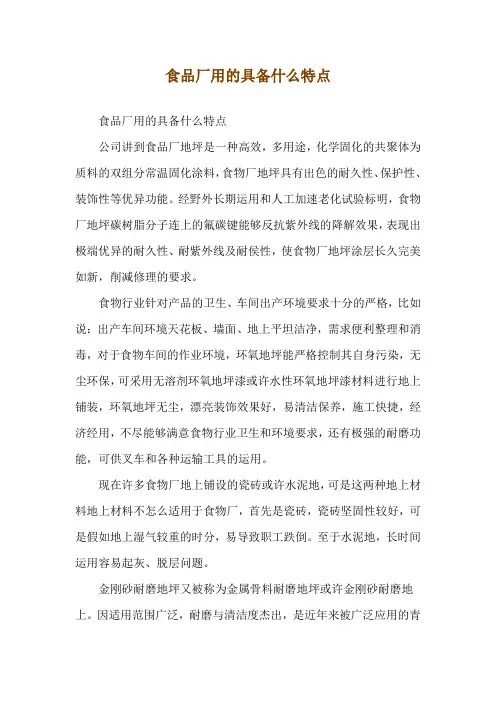 食品厂用的具备什么特点

食品厂用的具备什么特点

公司讲到食品厂地坪是一种高效，多用途，化学固化的共聚体为质料的双组分常温固化涂料，食物厂地坪具有出色的耐久性、保护性、装饰性等优异功能。经野外长期运用和人工加速老化试验标明，食物厂地坪碳树脂分子连上的氟碳键能够反抗紫外线的降解效果，表现出极端优异的耐久性、耐紫外线及耐侯性，使食物厂地坪涂层长久完美如新，削减修理的要求。

食物行业针对产品的卫生、车间出产环境要求十分的严格，比如说：出产车间环境天花板、墙面、地上平坦洁净，需求便利整理和消毒，对于食物车间的作业环境，环氧地坪能严格控制其自身污染，无尘环保，可采用无溶剂环氧地坪漆或许水性环氧地坪漆材料进行地上铺装，环氧地坪无尘，漂亮装饰效果好，易清洁保养，施工快捷，经济经用，不尽能够满意食物行业卫生和环境要求，还有极强的耐磨功能，可供叉车和各种运输工具的运用。

现在许多食物厂地上铺设的瓷砖或许水泥地，可是这两种地上材料地上材料不怎么适用于食物厂，首先是瓷砖，瓷砖坚固性较好，可是假如地上湿气较重的时分，易导致职工跌倒。至于水泥地，长时间运用容易起灰、脱层问题。

金刚砂耐磨地坪又被称为金属骨料耐磨地坪或许金刚砂耐磨地上。因适用范围广泛，耐磨与清洁度杰出，是近年来被广泛应用的青